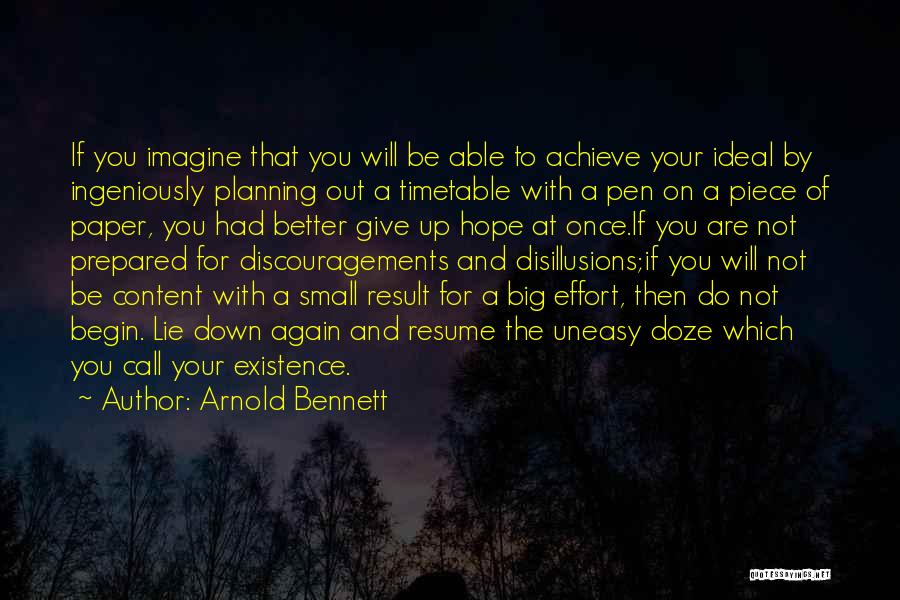 If you imagine that you will be able to achieve your ideal by ingeniously planning out a timetable with a pen on a piece of paper, you had better give up hope at once.If you are not prepared for discouragements and disillusions;if you will not be content with a small result for a big effort, then do not begin. Lie down again and resume the uneasy doze which you call your existence.

~ Author: Arnold Bennett

QUOTESSAYINGS.NET